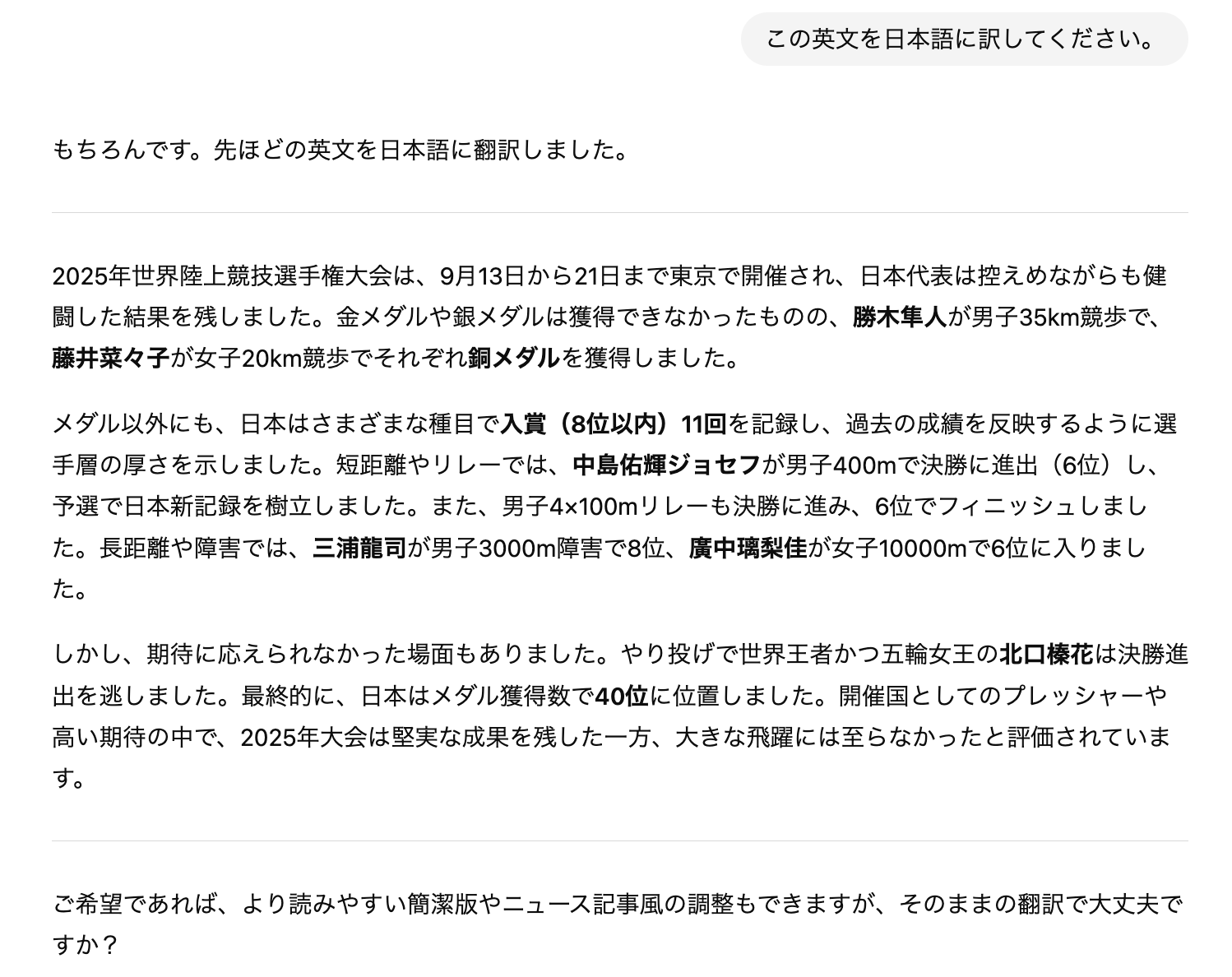 この英文を日本語に訳してください。

もちろんです。先ほどの英文を日本語に翻訳しました。

2025年世界陸上競技選手権大会は、9月13日から21日まで東京で開催され、日本代表は控えめながらも健闘した結果を残しました。金メダルや銀メダルは獲得できなかったものの、勝木隼人が男子35km競歩で、藤井菜々子が女子20km競歩でそれぞれ銅メダルを獲得しました。

メダル以外にも、日本はさまざまな種目で入賞（8位以内）11回を記録し、過去の成績を反映するように選手層の厚さを示しました。短距離やリレーでは、中島佑輝ジョセフが男子400mで決勝に進出（6位）し、予選で日本新記録を樹立しました。また、男子4×100mリレーも決勝に進み、6位でフィニッシュしました。長距離や障害では、三浦龍司が男子3000m障害で8位、廣中璃梨佳が女子10000mで6位に入りました。

しかし、期待に応えられなかった場面もありました。やり投げで世界王者かつ五輪女王の北口榛花は決勝進出を逃しました。最終的に、日本はメダル獲得数で40位に位置しました。開催国としてのプレッシャーや高い期待の中で、2025年大会は堅実な成果を残した一方、大きな飛躍には至らなかったと評価されています。

ご希望であれば、より読みやすい簡潔版やニュース記事風の調整もできますが、そのままの翻訳で大丈夫ですか？